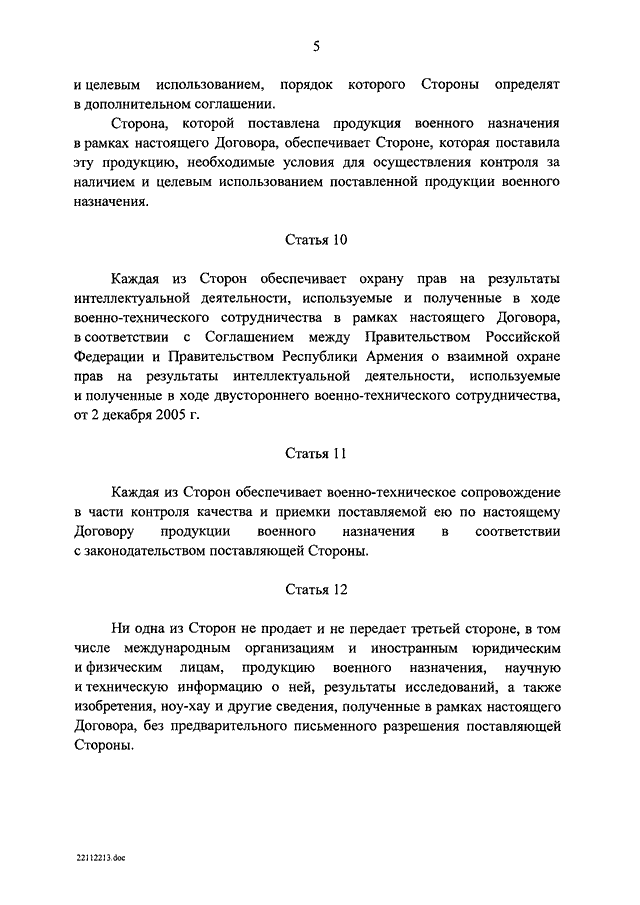 5

и целевым использованием, порядок которого Стороны определят в дополнительном соглашении.

Сторона, которой поставлена продукция военного назначения в рамках настоящего Договора, обеспечивает Стороне, которая поставила эту продукцию, необходимые условия для осуществления контроля за наличием и целевым использованием поставленной продукции военного назначения.

Статья 10

Каждая из Сторон обеспечивает охрану прав на результаты интеллектуальной деятельности, используемые и полученные в ходе военно-технического сотрудничества в рамках настоящего Договора, в соответствии с Соглашением между Правительством Российской Федерации и Правительством Республики Армения о взаимной охране прав на результаты интеллектуальной деятельности, используемые и полученные в ходе двустороннего военно-технического сотрудничества, от 2 декабря 2005 г.

Статья 11

Каждая из Сторон обеспечивает военно-техническое сопровождение в части контроля качества и приемки поставляемой ею по настоящему Договору продукции военного назначения в соответствии с законодательством поставляющей Стороны.

Статья 12

Ни одна из Сторон не продает и не передает третьей стороне, в том числе международным организациям и иностранным юридическим и физическим лицам, продукцию военного назначения, научную и техническую информацию о ней, результаты исследований, а также изобретения, ноу-хау и другие сведения, полученные в рамках настоящего Договора, без предварительного письменного разрешения поставляющей Стороны.

22112213.doc